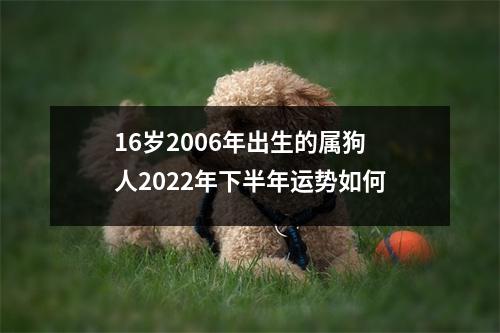 16岁2006年出生的属狗人2022年下半年运势如何